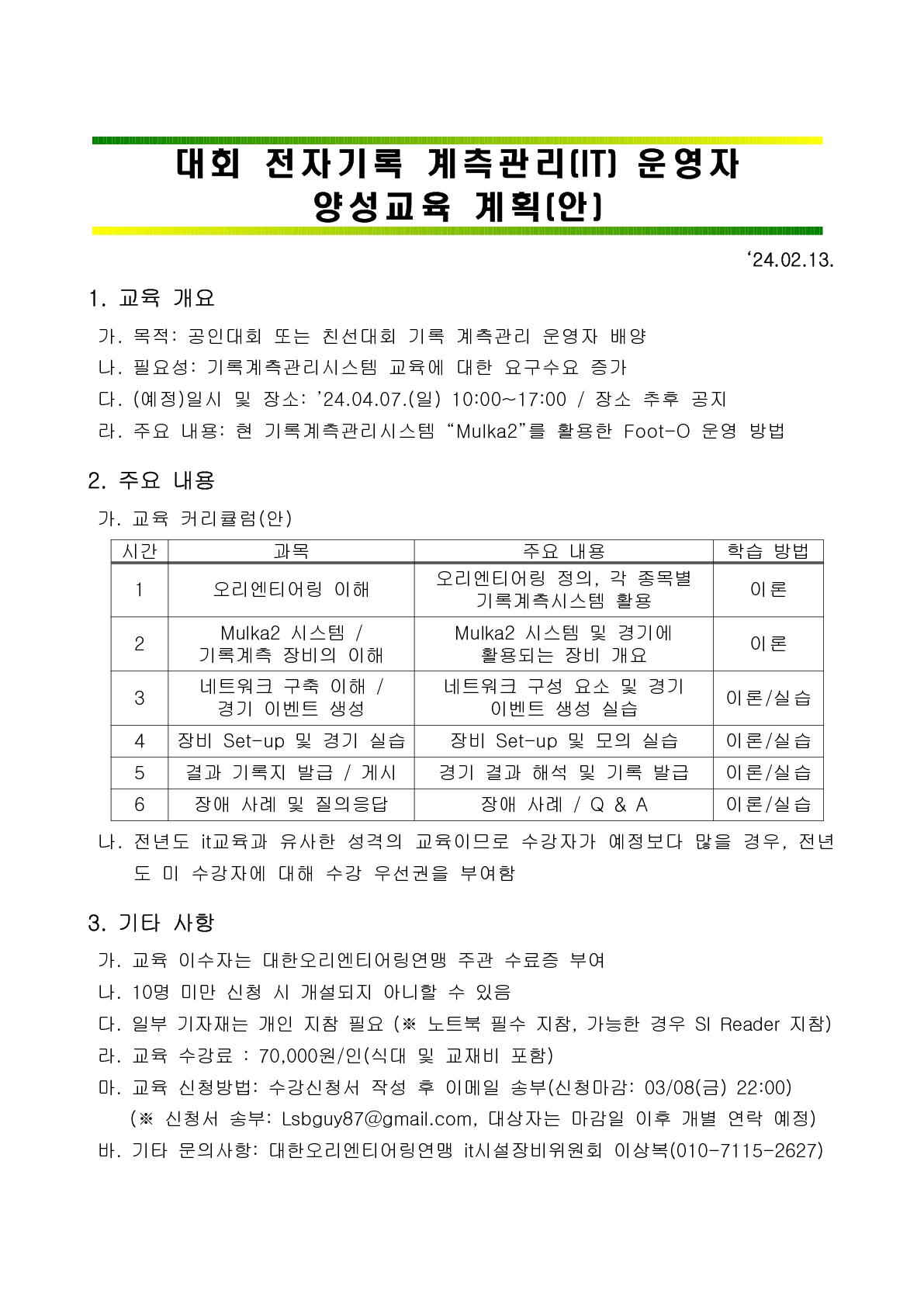 대회 전자기록 계측관리(IT) 운영자
양성교육 계획(안)

‘24.02.13.

1. 교육 개요

가. 목적: 공인대회 또는 친선대회 기록 계측관리 운영자 배양
나. 필요성: 기록계측관리시스템 교육에 대한 요구수요 증가
다. (예정)일시 및 장소: ’24.04.07.(일) 10:00~17:00 / 장소 추후 공지
라. 주요 내용: 현 기록계측관리시스템 “Mulka2”를 활용한 Foot-O 운영 방법

2. 주요 내용

가. 교육 커리큘럼(안)

| 시간 | 과목 | 주요 내용 | 학습 방법 |
|---|---|---|---|
| 1 | 오리엔티어링 이해 | 오리엔티어링 정의, 각 종목별 기록계측시스템 활용 | 이론 |
| 2 | Mulka2 시스템 / 기록계측 장비의 이해 | Mulka2 시스템 및 경기에 활용되는 장비 개요 | 이론 |
| 3 | 네트워크 구축 이해 / 경기 이벤트 생성 | 네트워크 구성 요소 및 경기 이벤트 생성 실습 | 이론/실습 |
| 4 | 장비 Set-up 및 경기 실습 | 장비 Set-up 및 모의 실습 | 이론/실습 |
| 5 | 결과 기록지 발급 / 게시 | 경기 결과 해석 및 기록 발급 | 이론/실습 |
| 6 | 장애 사례 및 질의응답 | 장애 사례 / Q & A | 이론/실습 |

나. 전년도 it교육과 유사한 성격의 교육이므로 수강자가 예정보다 많을 경우, 전년도 미 수강자에 대해 수강 우선권을 부여함

3. 기타 사항

가. 교육 이수자는 대한오리엔티어링연맹 주관 수료증 부여
나. 10명 미만 신청 시 개설되지 아니할 수 있음
다. 일부 기자재는 개인 지참 필요 (※ 노트북 필수 지참, 가능한 경우 SI Reader 지참)
라. 교육 수강료 : 70,000원/인(식대 및 교재비 포함)
마. 교육 신청방법: 수강신청서 작성 후 이메일 송부(신청마감: 03/08(금) 22:00)
(※ 신청서 송부: Lsbguy87@gmail.com, 대상자는 마감일 이후 개별 연락 예정)
바. 기타 문의사항: 대한오리엔티어링연맹 it시설장비위원회 이상복(010-7115-2627)